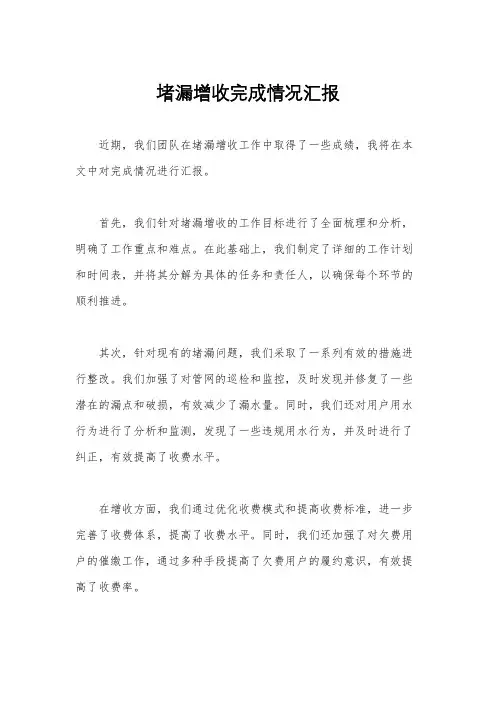 堵漏增收完成情况汇报

近期，我们团队在堵漏增收工作中取得了一些成绩，我将在本文中对完成情况进行汇报。

首先，我们针对堵漏增收的工作目标进行了全面梳理和分析，明确了工作重点和难点。在此基础上，我们制定了详细的工作计划和时间表，并将其分解为具体的任务和责任人，以确保每个环节的顺利推进。

其次，针对现有的堵漏问题，我们采取了一系列有效的措施进行整改。我们加强了对管网的巡检和监控，及时发现并修复了一些潜在的漏点和破损，有效减少了漏水量。同时，我们还对用户用水行为进行了分析和监测，发现了一些违规用水行为，并及时进行了纠正，有效提高了收费水平。

在增收方面，我们通过优化收费模式和提高收费标准，进一步完善了收费体系，提高了收费水平。同时，我们还加强了对欠费用户的催缴工作，通过多种手段提高了欠费用户的履约意识，有效提高了收费率。